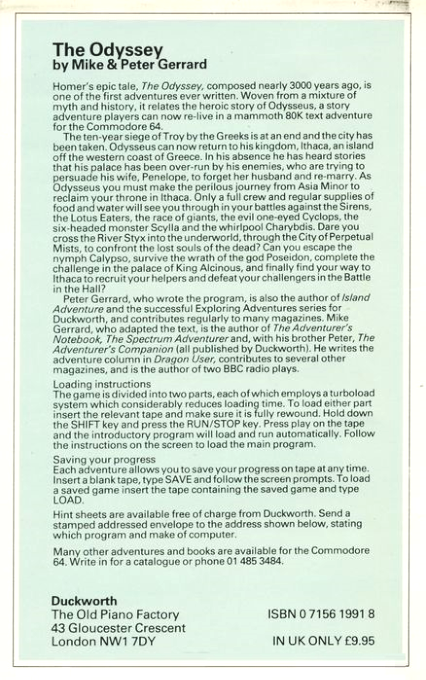 The Odyssey
by Mike & Peter Gerrard

Homer's epic tale, The Odyssey, composed nearly 3000 years ago, is one of the first adventures ever written. Woven from a mixture of myth and history, it relates the heroic story of Odysseus, a story adventure players can now re-live in a mammoth 80K text adventure for the Commodore 64.

The ten-year siege of Troy by the Greeks is at an end and the city has been taken. Odysseus can now return to his kingdom, Ithaca, an island off the western coast of Greece. In his absence he has heard stories that his palace has been over-run by his enemies, who are trying to persuade his wife, Penelope, to forget her husband and re-marry. As Odysseus you must make the perilous journey from Asia Minor to reclaim your throne in Ithaca. Only a full crew and regular supplies of food and water will see you through in your battles against the Sirens, the Lotus Eaters, the race of giants, the evil one-eyed Cyclops, the six-headed monster Scylla and the whirlpool Charybdis. Dare you cross the River Styx into the underworld, through the City of Perpetual Mists, to confront the lost souls of the dead? Can you escape the nymph Calypso, survive the wrath of the god Poseidon, complete the challenge in the palace of King Alcinous, and finally find your way to Ithaca to recruit your helpers and defeat your challengers in the Battle in the Hall?

Peter Gerrard, who wrote the program, is also the author of Island Adventure and the successful Exploring Adventures series for Duckworth, and contributes regularly to many magazines. Mike Gerrard, who adapted the text, is the author of The Adventurer's Notebook, The Spectrum Adventurer and, with his brother Peter, The Adventurer's Companion (all published by Duckworth). He writes the adventure column in Dragon User, contributes to several other magazines, and is the author of two BBC radio plays.

Loading instructions
The game is divided into two parts, each of which employs a turboload system which considerably reduces loading time. To load either part insert the relevant tape and make sure it is fully rewound. Hold down the SHIFT key and press the RUN/STOP key. Press play on the tape and the introductory program will load and run automatically. Follow the instructions on the screen to load the main program.

Saving your progress
Each adventure allows you to save your progress on tape at any time. Insert a blank tape, type SAVE and follow the screen prompts. To load a saved game insert the tape containing the saved game and type LOAD.

Hint sheets are available free of charge from Duckworth. Send a stamped addressed envelope to the address shown below, stating which program and make of computer.

Many other adventures and books are available for the Commodore 64. Write in for a catalogue or phone 01 485 3484.

Duckworth
The Old Piano Factory
43 Gloucester Crescent
London NW1 7DY

ISBN 0 7156 1991 8

IN UK ONLY £9.95